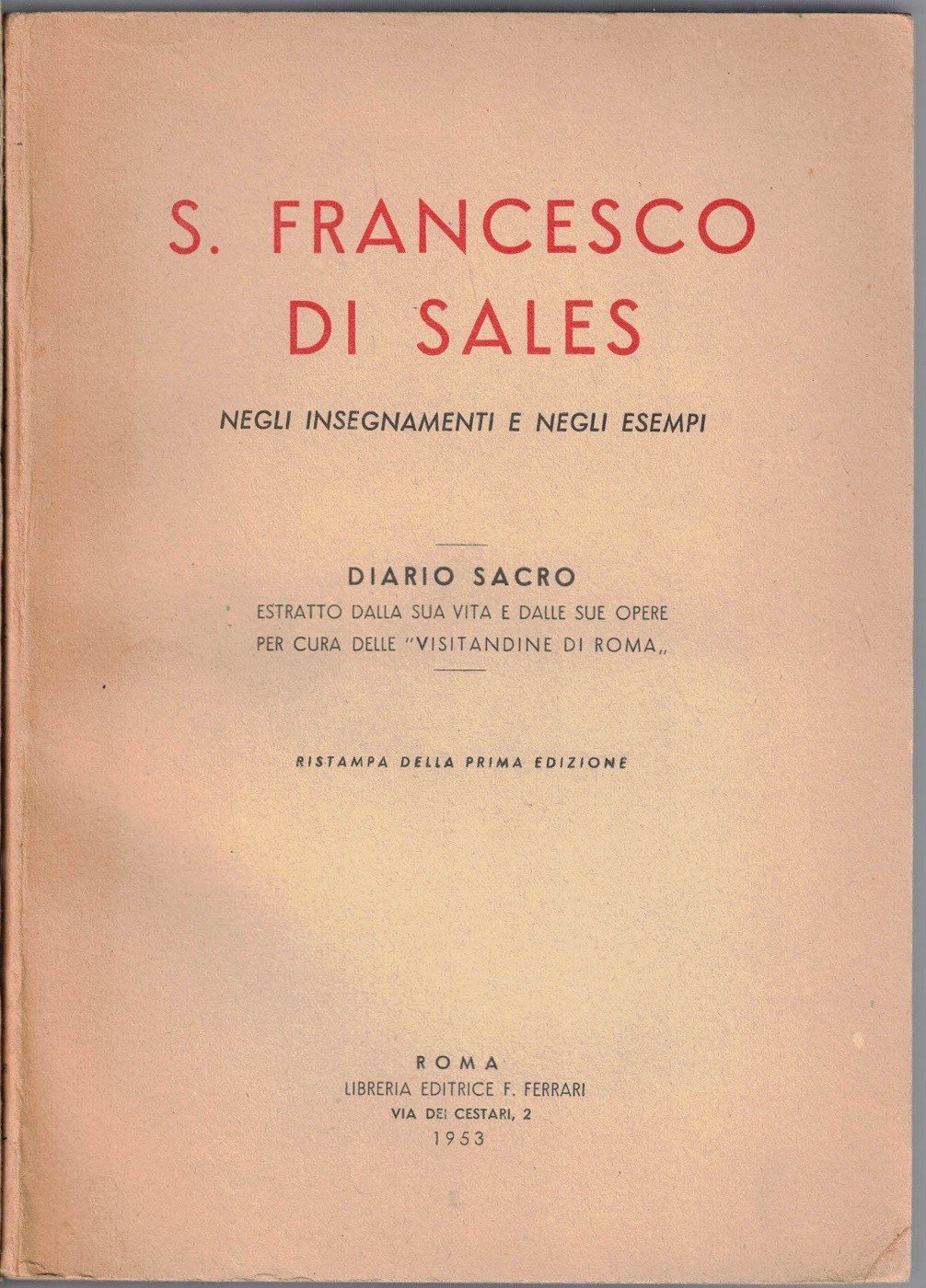 S. FRANCESCO DI SALES

NEGLI INSEGNAMENTI E NEGLI ESEMPI

DIARIO SACRO
ESTRATTO DALLA SUA VITA E DALLE SUE OPERE
PER CURA DELLE "VISITANDINE DI ROMA„

RISTAMPA DELLA PRIMA EDIZIONE

ROMA
LIBRERIA EDITRICE F. FERRARI
VIA DEI CESTARI, 2
1953